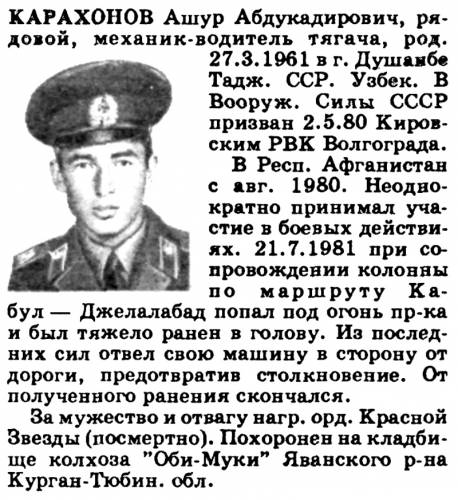 КАРАХОНОВ Ашур Абдукадирович, рядовой, механик-водитель тягача, род. 27.3.1961 в г. Душанбе Тадж. ССР. Узбек. В Вооруж. Силы СССР призван 2.5.80 Кировским РВК Волгограда.

В Респ. Афганистан с авг. 1980. Неоднократно принимал участие в боевых действиях. 21.7.1981 при сопровождении колонны по маршруту Кабул — Джелалабад попал под огонь пр-ка и был тяжело ранен в голову. Из последних сил отвел свою машину в сторону от дороги, предотвратив столкновение. От полученного ранения скончался.

За мужество и отвагу нагр. орд. Красной Звезды (посмертно). Похоронен на кладбище колхоза "Оби-Муки" Яванского р-на Курган-Тюбин. обл.